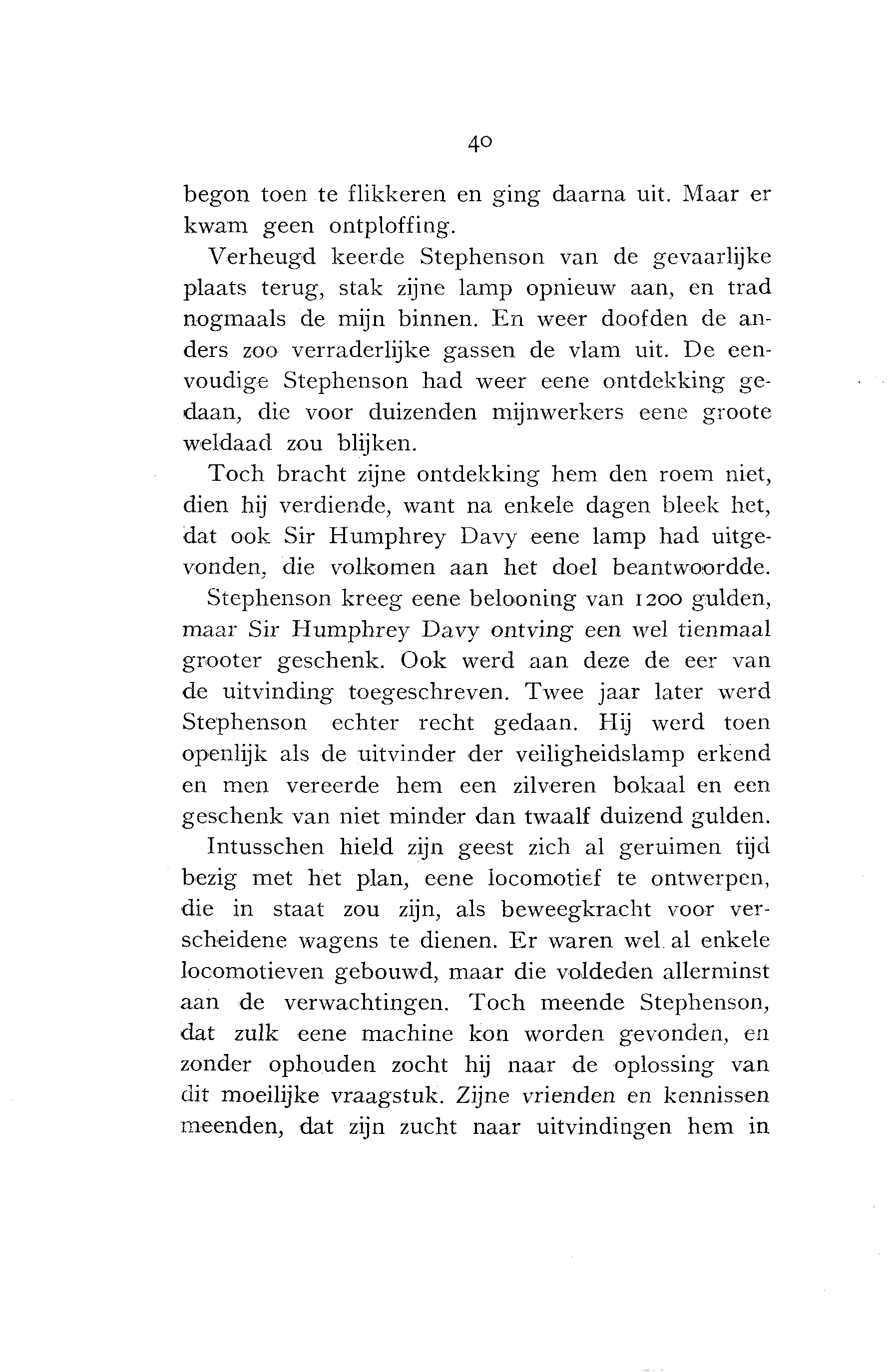 40

begon toen te flikkeren en ging daarna uit. Maar er kwam geen ontploffing.

Verheugd keerde Stephenson van de gevaarlijke plaats terug, stak zijne lamp opnieuw aan, en trad nogmaals de mijn binnen. En weer doofden de anders zoo verraderlijke gassen de vlam uit. De eenvoudige Stephenson had weer eene ontdekking gedaan, die voor duizenden mijnwerkers eene groote weldaad zou blijken.

Toch bracht zijne ontdekking hem den roem niet, dien hij verdiende, want na enkele dagen bleek het, dat ook Sir Humphrey Davy eene lamp had uitgevonden, die volkomen aan het doel beantwoordde.

Stephenson kreeg eene belooning van 1200 gulden, maar Sir Humphrey Davy ontving een wel tienmaal grooter geschenk. Ook werd aan deze de eer van de uitvinding toegeschreven. Twee jaar later werd Stephenson echter recht gedaan. Hij werd toen openlijk als de uitvinder der veiligheidslamp erkend en men vereerde hem een zilveren bokaal en een geschenk van niet minder dan twaalf duizend gulden.

Intusschen hield zijn geest zich al geruimen tijd bezig met het plan, eene locomotief te ontwerpen, die in staat zou zijn, als beweegkracht voor verscheidene wagens te dienen. Er waren wel al enkele locomotieven gebouwd, maar die voldeden allerminst aan de verwachtingen. Toch meende Stephenson, dat zulk eene machine kon worden gevonden, en zonder ophouden zocht hij naar de oplossing van dit moeilijke vraagstuk. Zijne vrienden en kennissen meenden, dat zijn zucht naar uitvindingen hem in